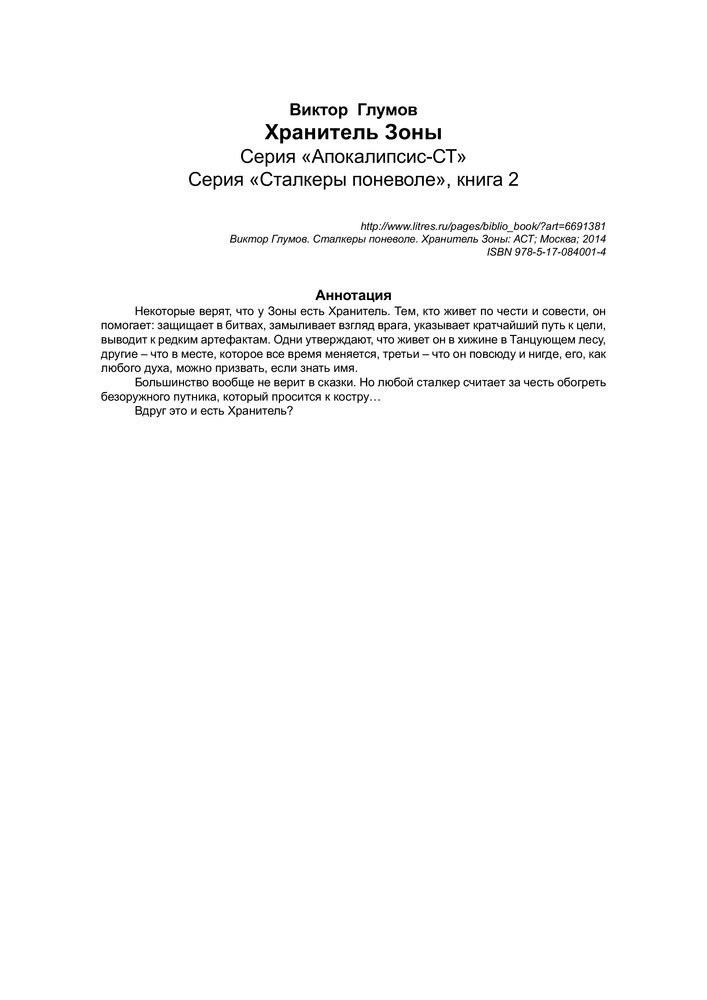 Виктор Глумов
Хранитель Зоны
Серия «Апокалипсис-СТ»
Серия «Сталкеры поневоле», книга 2

http://www.litres.ru/pages/biblio_book/?art=6691381
Виктор Глумов. Сталкеры поневоле. Хранитель Зоны: АСТ; Москва; 2014
ISBN 978-5-17-084001-4

Аннотация

Некоторые верят, что у Зоны есть Хранитель. Тем, кто живет по чести и совести, он помогает: защищает в битвах, замыливает взгляд врага, указывает кратчайший путь к цели, выводит к редким артефактам. Одни утверждают, что живет он в хижине в Танцующем лесу, другие – что в месте, которое все время меняется, третьи – что он повсюду и нигде, его, как любого духа, можно призвать, если знать имя.

Большинство вообще не верит в сказки. Но любой сталкер считает за честь обогреть безоружного путника, который просится к костру…

Вдруг это и есть Хранитель?